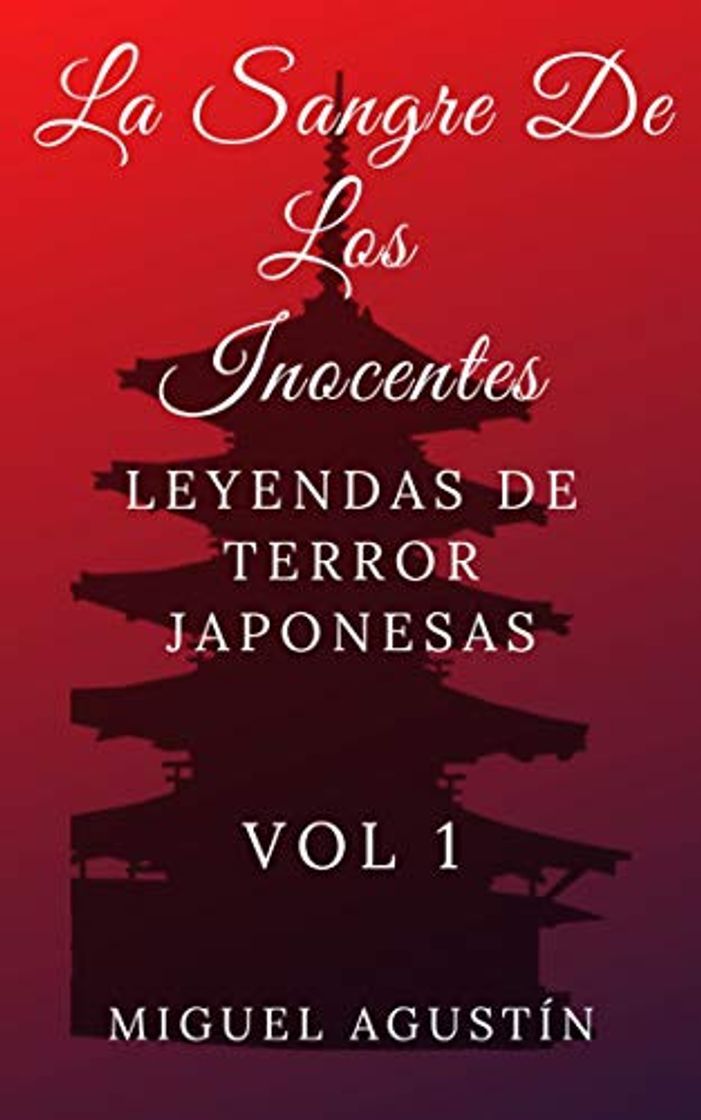 La Sangre De Los Inocentes

LEYENDAS DE TERROR JAPONESAS

VOL 1

MIGUEL AGUSTÍN